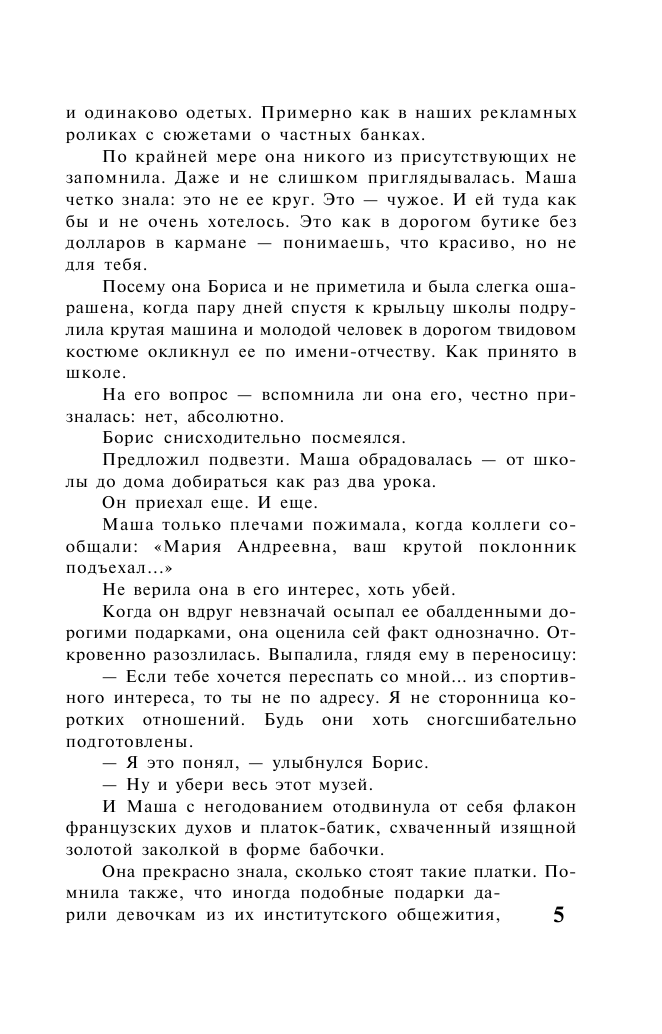 и одинаково одетых. Примерно как в наших рекламных роликах с сюжетами о частных банках.

По крайней мере она никого из присутствующих не запомнила. Даже и не слишком приглядывалась. Маша четко знала: это не ее круг. Это — чужое. И ей туда как бы и не очень хотелось. Это как в дорогом бутике без долларов в кармане — понимаешь, что красиво, но не для тебя.

Посему она Бориса и не приметила и была слегка ошарашена, когда пару дней спустя к крыльцу школы подрулила крутая машина и молодой человек в дорогом твидовом костюме окликнул ее по имени-отчеству. Как принято в школе.

На его вопрос — вспомнила ли она его, честно призналась: нет, абсолютно.

Борис снисходительно посмеялся.

Предложил подвезти. Маша обрадовалась — от школы до дома добираться как раз два урока.

Он приехал еще. И еще.

Маша только плечами пожимала, когда коллеги сообщали: «Мария Андреевна, ваш крутой поклонник подъехал...»

Не верила она в его интерес, хоть убей.

Когда он вдруг невзначай осыпал ее обалденными дорогими подарками, она оценила сей факт однозначно. Откровенно разозлилась. Выпалила, глядя ему в переносицу:

— Если тебе хочется переспать со мной... из спортивного интереса, то ты не по адресу. Я не сторонница коротких отношений. Будь они хоть сногсшибательно подготовлены.

— Я это понял, — улыбнулся Борис.

— Ну и убери весь этот музей.

И Маша с негодованием отодвинула от себя флакон французских духов и платок-батик, схваченный изящной золотой заколкой в форме бабочки.

Она прекрасно знала, сколько стоят такие платки. Помнила также, что иногда подобные подарки дарили девочкам из их институтского общежития,

5